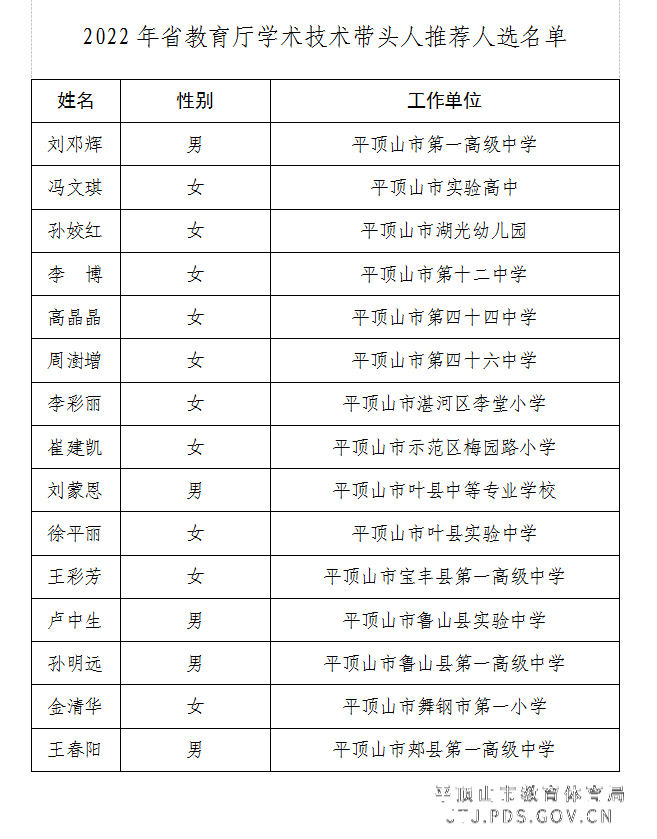 2022 年省教育厅学术技术带头人推荐人选名单

| 姓名 | 性别 | 工作单位 |
|---|---|---|
| 刘邓辉 | 男 | 平顶山市第一高级中学 |
| 冯文琪 | 女 | 平顶山市实验高中 |
| 孙姣红 | 女 | 平顶山市湖光幼儿园 |
| 李　博 | 女 | 平顶山市第十二中学 |
| 高晶晶 | 女 | 平顶山市第四十四中学 |
| 周澍增 | 女 | 平顶山市第四十六中学 |
| 李彩丽 | 女 | 平顶山市湛河区李堂小学 |
| 崔建凯 | 女 | 平顶山市示范区梅园路小学 |
| 刘蒙恩 | 男 | 平顶山市叶县中等专业学校 |
| 徐平丽 | 女 | 平顶山市叶县实验中学 |
| 王彩芳 | 女 | 平顶山市宝丰县第一高级中学 |
| 卢中生 | 男 | 平顶山市鲁山县实验中学 |
| 孙明远 | 男 | 平顶山市鲁山县第一高级中学 |
| 金清华 | 女 | 平顶山市舞钢市第一小学 |
| 王春阳 | 男 | 平顶山市郏县第一高级中学 |

平顶山市教育体育局
JTJ.PDS.GOV.CN